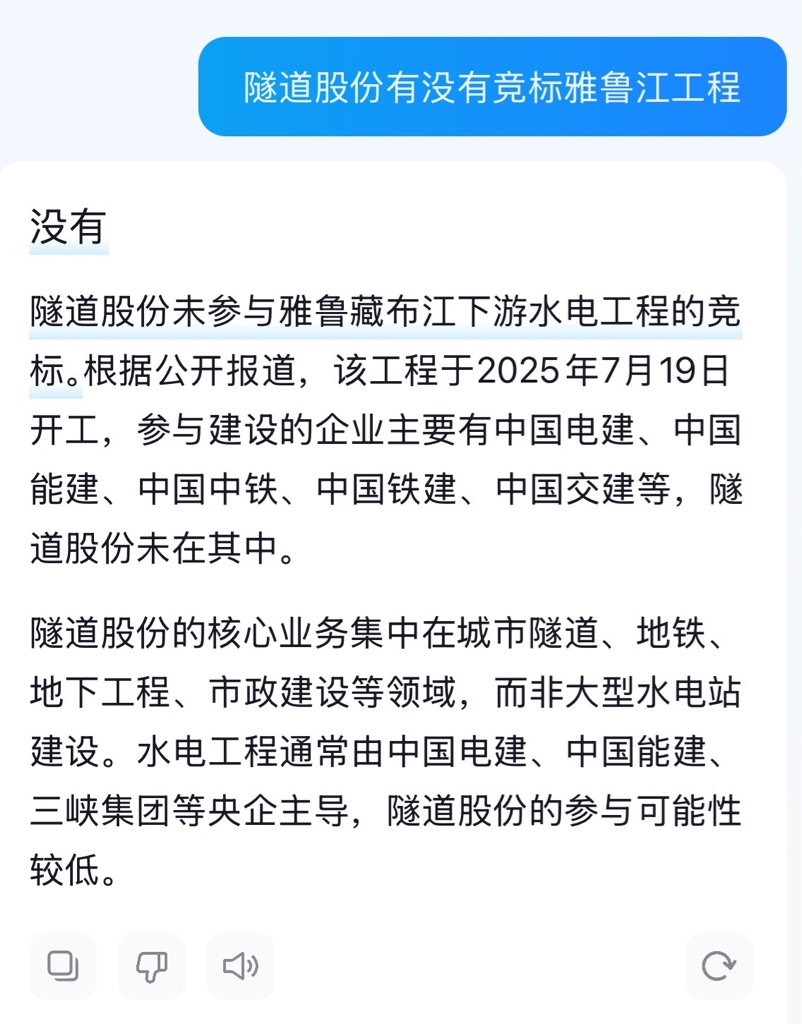 隧道股份有没有竞标雅鲁江工程

没有

隧道股份未参与雅鲁藏布江下游水电工程的竞标。根据公开报道，该工程于2025年7月19日开工，参与建设的企业主要有中国电建、中国能建、中国中铁、中国铁建、中国交建等，隧道股份未在其中。

隧道股份的核心业务集中在城市隧道、地铁、地下工程、市政建设等领域，而非大型水电站建设。水电工程通常由中国电建、中国能建、三峡集团等央企主导，隧道股份的参与可能性较低。